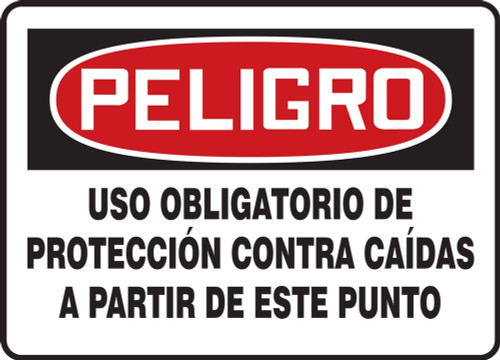 PELIGRO

USO OBLIGATORIO DE PROTECCIÓN CONTRA CAÍDAS A PARTIR DE ESTE PUNTO